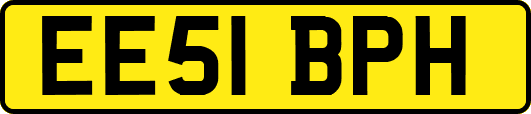 EE51 BPH